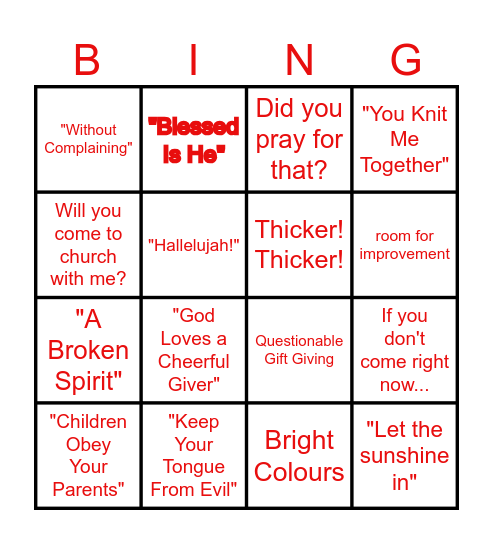 | B | I | N | G |
|---|---|---|---|
| "Without Complaining" | "Blessed Is He" | Did you pray for that? | "You Knit Me Together" |
| Will you come to church with me? | "Hallelujah!" | Thicker! Thicker! | room for improvement |
| "A Broken Spirit" | "God Loves a Cheerful Giver" | Questionable Gift Giving | If you don't come right now... |
| "Children Obey Your Parents" | "Keep Your Tongue From Evil" | Bright Colours | "Let the sunshine in" |